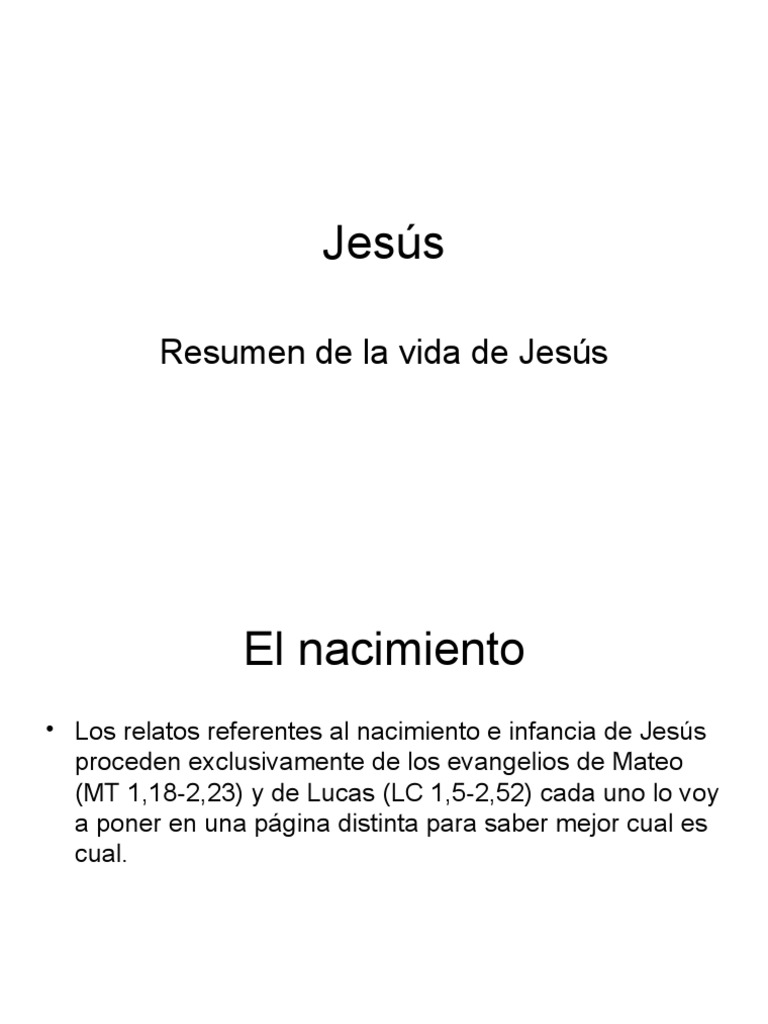 Jesús

Resumen de la vida de Jesús

El nacimiento

• Los relatos referentes al nacimiento e infancia de Jesús proceden exclusivamente de los evangelios de Mateo (MT 1,18-2,23) y de Lucas (LC 1,5-2,52) cada uno lo voy a poner en una página distinta para saber mejor cual es cual.